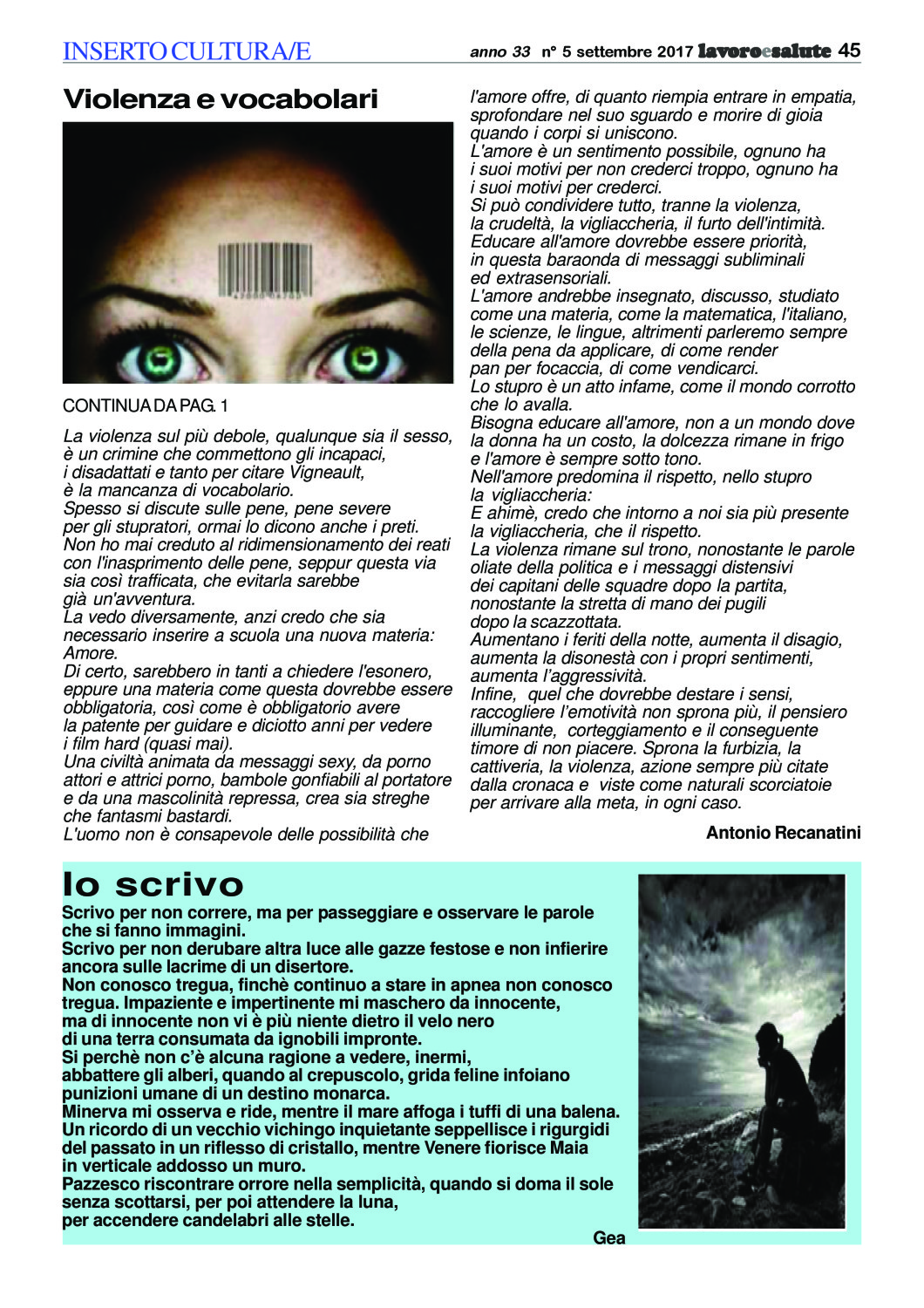 INSERTO CULTURA/E

anno 33 n° 5 settembre 2017 lavoroesalute 45

Violenza e vocabolari

CONTINUA DA PAG. 1

La violenza sul più debole, qualunque sia il sesso, è un crimine che commettono gli incapaci, i disadattati e tanto per citare Vigneault, è la mancanza di vocabolario.
Spesso si discute sulle pene, pene severe per gli stupratori, ormai lo dicono anche i preti. Non ho mai creduto al ridimensionamento dei reati con l'inasprimento delle pene, seppur questa via sia così trafficata, che evitarla sarebbe già un'avventura.
La vedo diversamente, anzi credo che sia necessario inserire a scuola una nuova materia: Amore.
Di certo, sarebbero in tanti a chiedere l'esonero, eppure una materia come questa dovrebbe essere obbligatoria, così come è obbligatorio avere la patente per guidare e diciotto anni per vedere i film hard (quasi mai).
Una civiltà animata da messaggi sexy, da porno attori e attrici porno, bambole gonfiabili al portatore e da una mascolinità repressa, crea sia streghe che fantasmi bastardi.
L'uomo non è consapevole delle possibilità che l'amore offre, di quanto riempia entrare in empatia, sprofondare nel suo sguardo e morire di gioia quando i corpi si uniscono.
L'amore è un sentimento possibile, ognuno ha i suoi motivi per non crederci troppo, ognuno ha i suoi motivi per crederci.
Si può condividere tutto, tranne la violenza, la crudeltà, la vigliaccheria, il furto dell'intimità. Educare all'amore dovrebbe essere priorità, in questa baraonda di messaggi subliminali ed extrasensoriali.
L'amore andrebbe insegnato, discusso, studiato come una materia, come la matematica, l'italiano, le scienze, le lingue, altrimenti parleremo sempre della pena da applicare, di come render pan per focaccia, di come vendicarci.
Lo stupro è un atto infame, come il mondo corrotto che lo avalla.
Bisogna educare all'amore, non a un mondo dove la donna ha un costo, la dolcezza rimane in frigo e l'amore è sempre sotto tono.
Nell'amore predomina il rispetto, nello stupro la vigliaccheria:
E ahimè, credo che intorno a noi sia più presente la vigliaccheria, che il rispetto.
La violenza rimane sul trono, nonostante le parole oliate della politica e i messaggi distensivi dei capitani delle squadre dopo la partita, nonostante la stretta di mano dei pugili dopo la scazzottata.
Aumentano i feriti della notte, aumenta il disagio, aumenta la disonestà con i propri sentimenti, aumenta l'aggressività.
Infine, quel che dovrebbe destare i sensi, raccogliere l'emotività non sprona più, il pensiero illuminante, corteggiamento e il conseguente timore di non piacere. Sprona la furbizia, la cattiveria, la violenza, azione sempre più citate dalla cronaca e viste come naturali scorciatoie per arrivare alla meta, in ogni caso.

Antonio Recanatini

Io scrivo

Scrivo per non correre, ma per passeggiare e osservare le parole che si fanno immagini.
Scrivo per non derubare altra luce alle gazze festose e non infierire ancora sulle lacrime di un disertore.
Non conosco tregua, finchè continuo a stare in apnea non conosco tregua. Impaziente e impertinente mi maschero da innocente, ma di innocente non vi è più niente dietro il velo nero di una terra consumata da ignobili impronte.
Si perchè non c'è alcuna ragione a vedere, inermi, abbattere gli alberi, quando al crepuscolo, grida feline infoiano punizioni umane di un destino monarca.
Minerva mi osserva e ride, mentre il mare affoga i tuffi di una balena.
Un ricordo di un vecchio vichingo inquietante seppellisce i rigurgidi del passato in un riflesso di cristallo, mentre Venere fiorisce Maia in verticale addosso un muro.
Pazzesco riscontrare orrore nella semplicità, quando si doma il sole senza scottarsi, per poi attendere la luna, per accendere candelabri alle stelle.

Gea